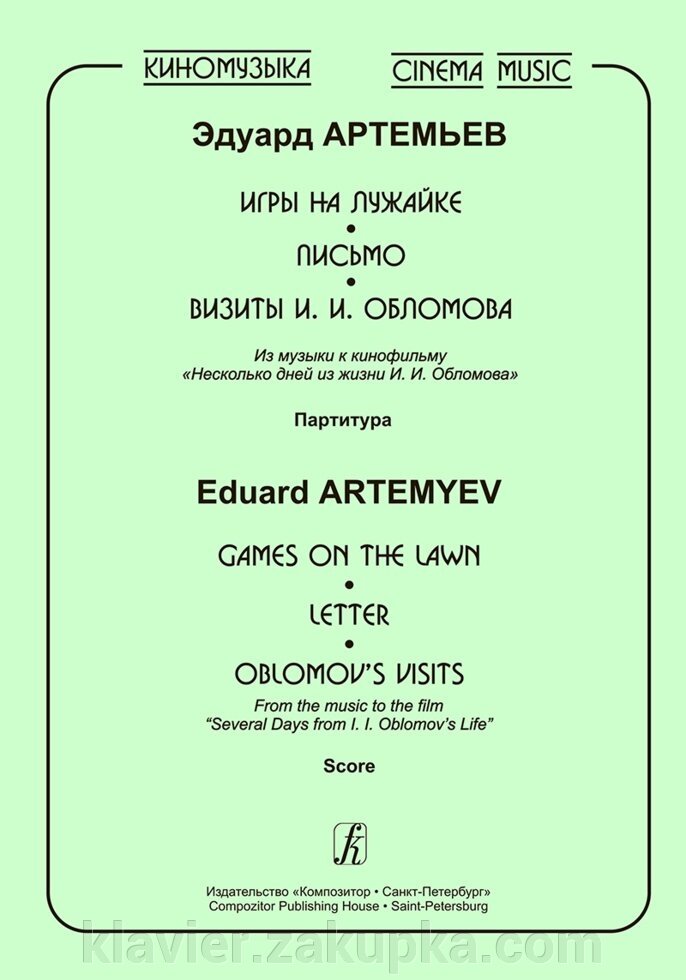 КИНОМУЗЫКА CINEMA MUSIC

Эдуард АРТЕМЬЕВ

ИГРЫ НА ЛУЖАЙКЕ
•
ПИСЬМО
•
ВИЗИТЫ И. И. ОБЛОМОВА

Из музыки к кинофильму «Несколько дней из жизни И. И. Обломова»

Партитура

Eduard ARTEMYEV

GAMES ON THE LAWN
•
LETTER
•
OBLOMOV'S VISITS

From the music to the film "Several Days from I. I. Oblomov's Life"

Score

Издательство «Композитор • Санкт-Петербург»
Compozitor Publishing House • Saint-Petersburg

klavier.zakupka.com